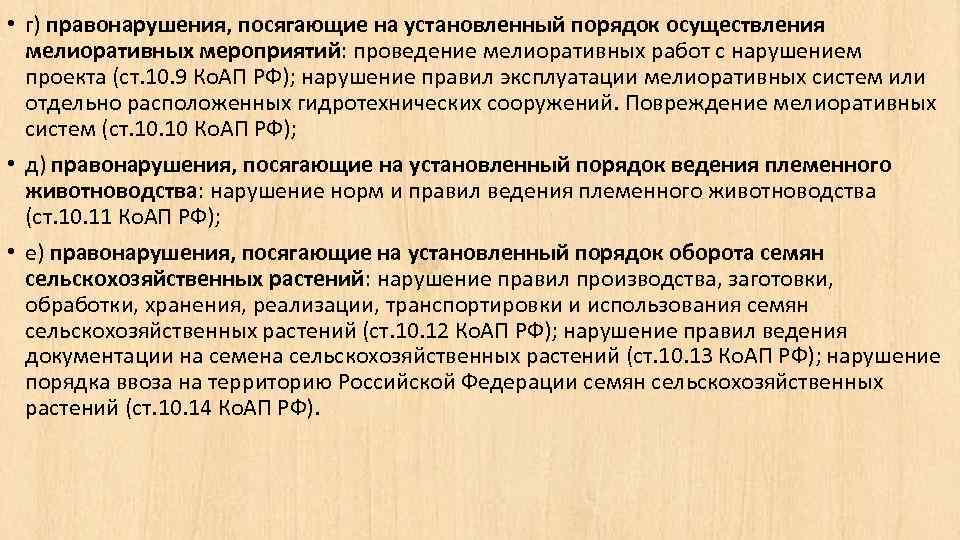 • г) правонарушения, посягающие на установленный порядок осуществления мелиоративных мероприятий: проведение мелиоративных работ с нарушением проекта (ст.10.9 КоАП РФ); нарушение правил эксплуатации мелиоративных систем или отдельно расположенных гидротехнических сооружений. Повреждение мелиоративных систем (ст.10.10 КоАП РФ);

• д) правонарушения, посягающие на установленный порядок ведения племенного животноводства: нарушение норм и правил ведения племенного животноводства (ст.10.11 КоАП РФ);

• е) правонарушения, посягающие на установленный порядок оборота семян сельскохозяйственных растений: нарушение правил производства, заготовки, обработки, хранения, реализации, транспортировки и использования семян сельскохозяйственных растений (ст.10.12 КоАП РФ); нарушение правил ведения документации на семена сельскохозяйственных растений (ст.10.13 КоАП РФ); нарушение порядка ввоза на территорию Российской Федерации семян сельскохозяйственных растений (ст.10.14 КоАП РФ).